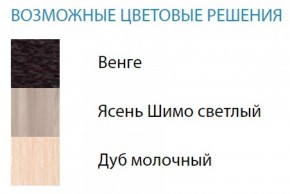 ВОЗМОЖНЫЕ ЦВЕТОВЫЕ РЕШЕНИЯ

Венге

Ясень Шимо светлый

Дуб молочный